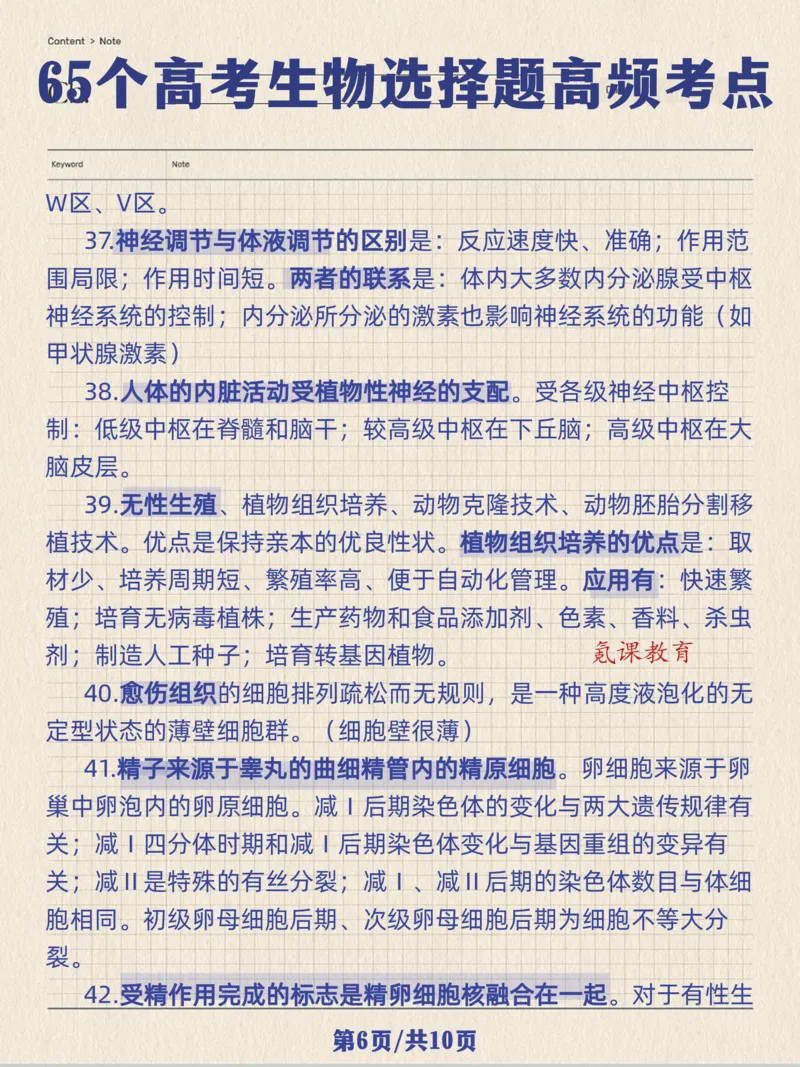 Content > Note

65个高考生物选择题高频考点

Keyword
Note

W区、V区。

37.神经调节与体液调节的区别是：反应速度快、准确；作用范围局限；作用时间短。两者的联系是：体内大多数内分泌腺受中枢神经系统的控制；内分泌所分泌的激素也影响神经系统的功能（如甲状腺激素）

38.人体的内脏活动受植物性神经的支配。受各级神经中枢控制：低级中枢在脊髓和脑干；较高级中枢在下丘脑；高级中枢在大脑皮层。

39.无性生殖、植物组织培养、动物克隆技术、动物胚胎分割移植技术。优点是保持亲本的优良性状。植物组织培养的优点是：取材少、培养周期短、繁殖率高、便于自动化管理。应用有：快速繁殖；培育无病毒植株；生产药物和食品添加剂、色素、香料、杀虫剂；制造人工种子；培育转基因植物。

氪课教育

40.愈伤组织的细胞排列疏松而无规则，是一种高度液泡化的无定型状态的薄壁细胞群。（细胞壁很薄）

41.精子来源于睾丸的曲细精管内的精原细胞。卵细胞来源于卵巢中卵泡内的卵原细胞。减Ⅰ后期染色体的变化与两大遗传规律有关；减Ⅰ四分体时期和减Ⅰ后期染色体变化与基因重组的变异有关；减Ⅱ是特殊的有丝分裂；减Ⅰ、减Ⅱ后期的染色体数目与体细胞相同。初级卵母细胞后期、次级卵母细胞后期为细胞不等大分裂。

42.受精作用完成的标志是精卵细胞核融合在一起。对于有性生

第6页/共10页